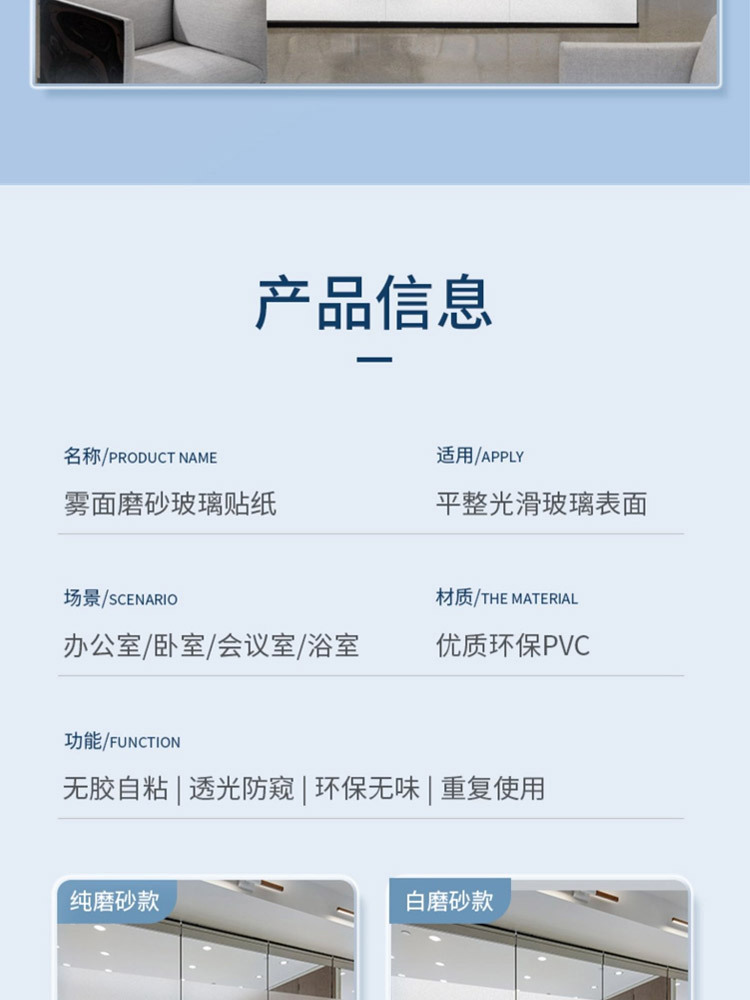 产品信息

名称/PRODUCT NAME
雾面磨砂玻璃贴纸

适用/APPLY
平整光滑玻璃表面

场景/SCENARIO
办公室/卧室/会议室/浴室

材质/THE MATERIAL
优质环保PVC

功能/FUNCTION
无胶自粘 | 透光防窥 | 环保无味 | 重复使用

纯磨砂款

白磨砂款